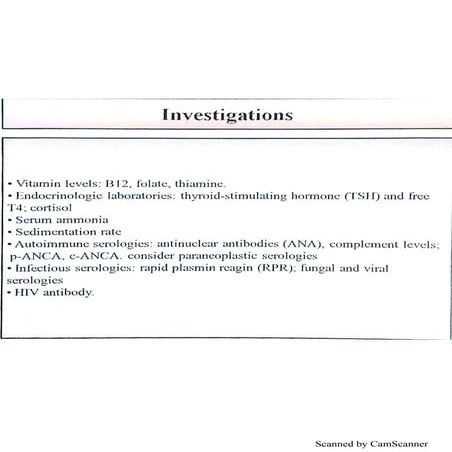 Investigations

• Vitamin levels: B12, folate, thiamine.
• Endocrinologic laboratories: thyroid-stimulating hormone (TSH) and free T4; cortisol
• Serum ammonia
• Sedimentation rate
• Autoimmune serologies: antinuclear antibodies (ANA), complement levels; p-ANCA, c-ANCA. consider paraneoplastic serologies
• Infectious serologies: rapid plasmin reagin (RPR); fungal and viral serologies
• HIV antibody.

Scanned by CamScanner